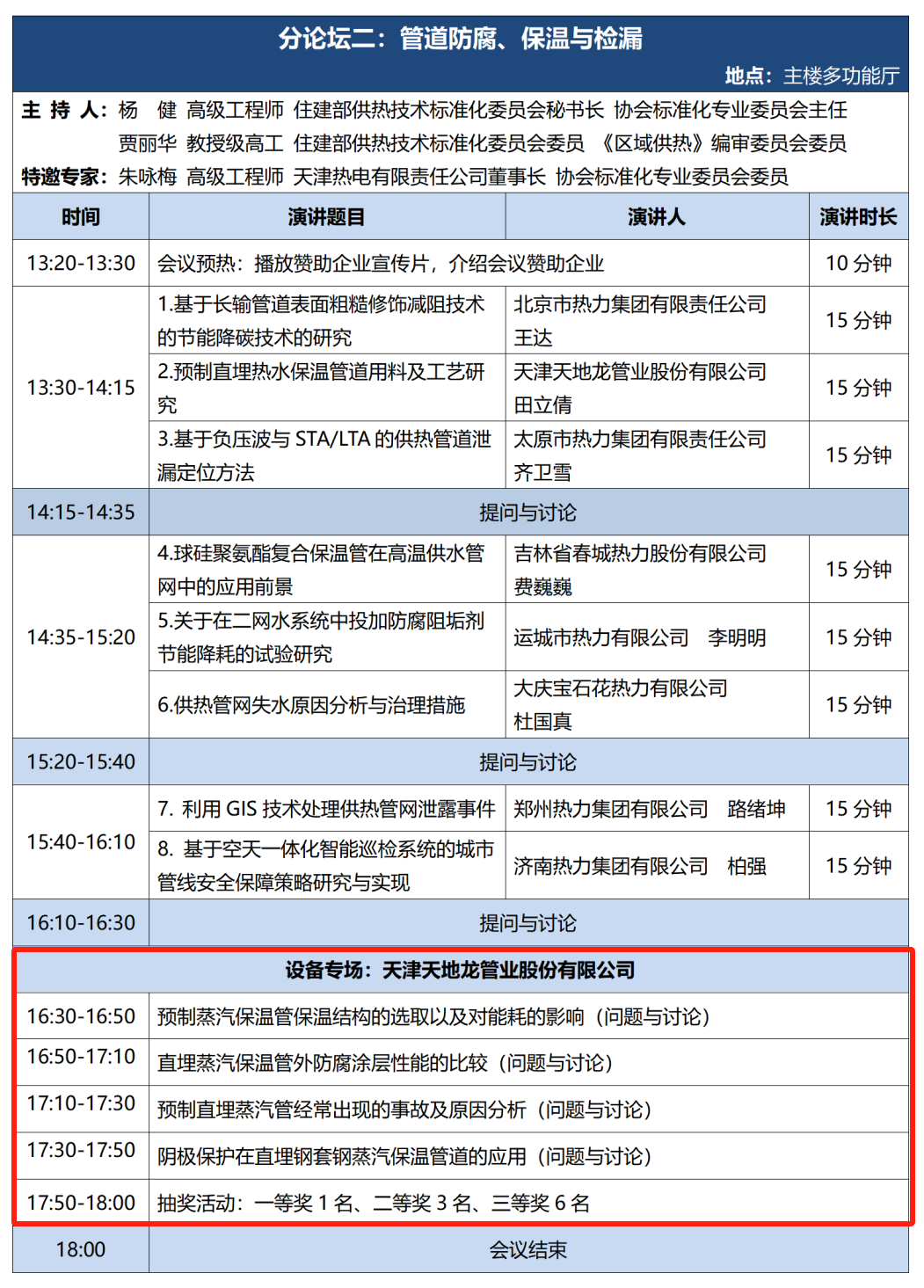 分论坛二：管道防腐、保温与检漏

地点：主楼多功能厅

主 持 人：杨 健 高级工程师 住建部供热技术标准化委员会秘书长 协会标准化专业委员会主任
贾丽华 教授级高工 住建部供热技术标准化委员会委员 《区域供热》编审委员会委员
特邀专家：朱咏梅 高级工程师 天津热电有限责任公司董事长 协会标准化专业委员会委员

| 时间 | 演讲题目 | 演讲人 | 演讲时长 |
|---|---|---|---|
| 13:20-13:30 | 会议预热：播放赞助企业宣传片，介绍会议赞助企业 | | 10 分钟 |
| 13:30-14:15 | 1.基于长输管道表面粗糙修饰减阻技术的节能降碳技术的研究 | 北京市热力集团有限责任公司 王达 | 15 分钟 |
| | 2.预制直埋热水保温管道用料及工艺研究 | 天津天地龙管业股份有限公司 田立倩 | 15 分钟 |
| | 3.基于负压波与 STA/LTA 的供热管道泄漏定位方法 | 太原市热力集团有限责任公司 齐卫雪 | 15 分钟 |
| 14:15-14:35 | 提问与讨论 | | |
| 14:35-15:20 | 4.球硅聚氨酯复合保温管在高温供水管网中的应用前景 | 吉林省春城热力股份有限公司 费巍巍 | 15 分钟 |
| | 5.关于在二网水系统中投加防腐阻垢剂节能降耗的试验研究 | 运城市热力有限公司 李明明 | 15 分钟 |
| | 6.供热管网失水原因分析与治理措施 | 大庆宝石花热力有限公司 杜国真 | 15 分钟 |
| 15:20-15:40 | 提问与讨论 | | |
| 15:40-16:10 | 7. 利用 GIS 技术处理供热管网泄露事件 | 郑州热力集团有限公司 路绪坤 | 15 分钟 |
| | 8. 基于空天一体化智能巡检系统的城市管线安全保障策略研究与实现 | 济南热力集团有限公司 柏强 | 15 分钟 |
| 16:10-16:30 | 提问与讨论 | | |
| 设备专场：天津天地龙管业股份有限公司 | | | |
| 16:30-16:50 | 预制蒸汽保温管保温结构的选取以及对能耗的影响（问题与讨论） | | |
| 16:50-17:10 | 直埋蒸汽保温管外防腐涂层性能的比较（问题与讨论） | | |
| 17:10-17:30 | 预制直埋蒸汽管经常出现的事故及原因分析（问题与讨论） | | |
| 17:30-17:50 | 阴极保护在直埋钢套钢蒸汽保温管道的应用（问题与讨论） | | |
| 17:50-18:00 | 抽奖活动：一等奖 1 名、二等奖 3 名、三等奖 6 名 | | |
| 18:00 | 会议结束 | | |